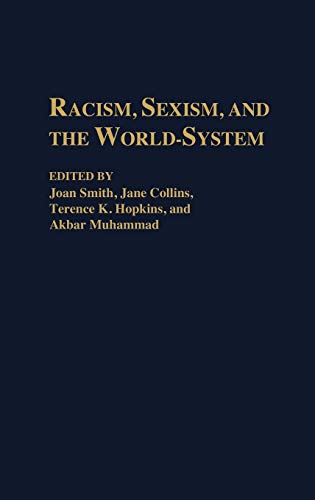 RACISM, SEXISM, AND THE WORLD-SYSTEM

EDITED BY
Joan Smith, Jane Collins, Terence K. Hopkins, and Akbar Muhammad